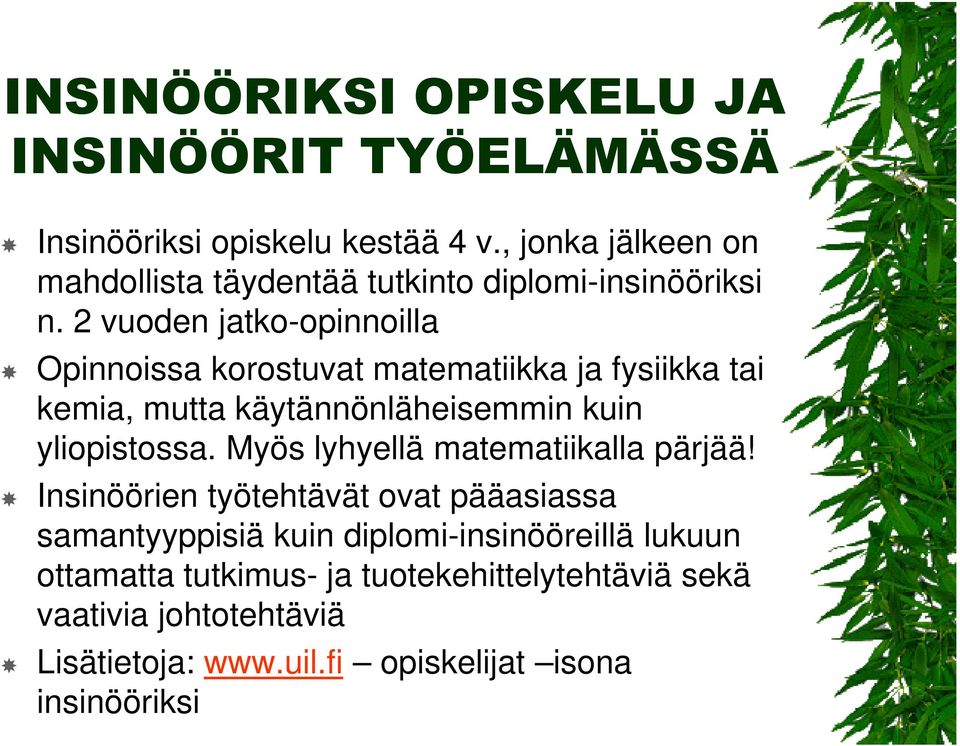 INSINÖÖRIKSI OPISKELU JA INSINÖÖRIT TYÖELÄMÄSSÄ

Insinööriksi opiskelu kestää 4 v., jonka jälkeen on mahdollista täydentää tutkinto diplomi-insinööriksi n. 2 vuoden jatko-opinnoilla

Opinnoissa korostuvat matematiikka ja fysiikka tai kemia, mutta käytännönläheisemmin kuin yliopistossa. Myös lyhyellä matematiikalla pärjää!

Insinöörien työtehtävät ovat pääasiassa samantyyppisiä kuin diplomi-insinööreillä lukuun ottamatta tutkimus- ja tuotekehittelytehtäviä sekä vaativia johtotehtäviä

Lisätietoja: www.uil.fi – opiskelijat –isona insinööriksi